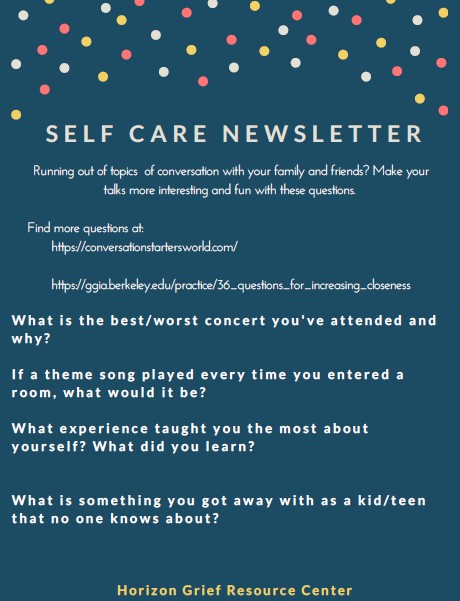 SELF CARE NEWSLETTER

Running out of topics  of conversation with your family and friends? Make your talks more interesting and fun with these questions.

Find more questions at:
https://conversationstartersworld.com/

https://ggia.berkeley.edu/practice/36_questions_for_increasing_closeness

What is the best/worst concert you've attended and why?

If a theme song played every time you entered a room, what would it be?

What experience taught you the most about yourself? What did you learn?

What is something you got away with as a kid/teen that no one knows about?

Horizon Grief Resource Center